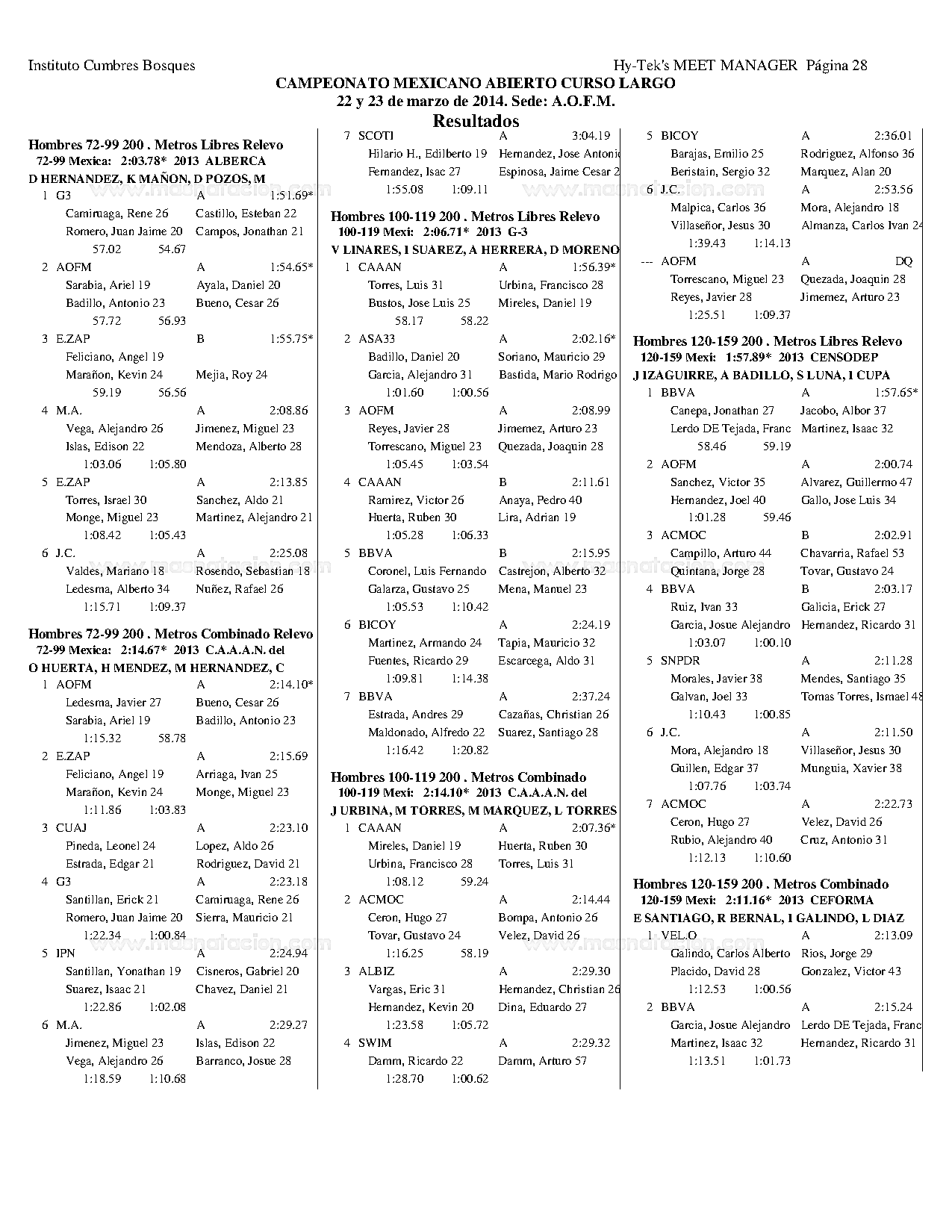 Instituto Cumbres Bosques

Hy-Tek's MEET MANAGER Página 28

CAMPEONATO MEXICANO ABIERTO CURSO LARGO
22 y 23 de marzo de 2014. Sede: A.O.F.M.
Resultados

Hombres 72-99 200 . Metros Libres Relevo
72-99 Mexica: 2:03.78* 2013 ALBERCA
D HERNANDEZ, K MAÑON, D POZOS, M

1 G3 A 1:51.69*
Camiruaga, Rene 26 Castillo, Esteban 22
Romero, Juan Jaime 20 Campos, Jonathan 21
57.02 54.67
2 AOFM A 1:54.65*
Sarabia, Ariel 19 Ayala, Daniel 20
Badillo, Antonio 23 Bueno, Cesar 26
57.72 56.93
3 E.ZAP B 1:55.75*
Feliciano, Angel 19
Marañon, Kevin 24 Mejia, Roy 24
59.19 56.56
4 M.A. A 2:08.86
Vega, Alejandro 26 Jimenez, Miguel 23
Islas, Edison 22 Mendoza, Alberto 28
1:03.06 1:05.80
5 E.ZAP A 2:13.85
Torres, Israel 30 Sanchez, Aldo 21
Monge, Miguel 23 Martinez, Alejandro 21
1:08.42 1:05.43
6 J.C. A 2:25.08
Valdes, Mariano 18 Rosendo, Sebastian 18
Ledesma, Alberto 34 Nuñez, Rafael 26
1:15.71 1:09.37

Hombres 72-99 200 . Metros Combinado Relevo
72-99 Mexica: 2:14.67* 2013 C.A.A.A.N. del
O HUERTA, H MENDEZ, M HERNANDEZ, C

1 AOFM A 2:14.10*
Ledesma, Javier 27 Bueno, Cesar 26
Sarabia, Ariel 19 Badillo, Antonio 23
1:15.32 58.78
2 E.ZAP A 2:15.69
Feliciano, Angel 19 Arriaga, Ivan 25
Marañon, Kevin 24 Monge, Miguel 23
1:11.86 1:03.83
3 CUAJ A 2:23.10
Pineda, Leonel 24 Lopez, Aldo 26
Estrada, Edgar 21 Rodriguez, David 21
4 G3 A 2:23.18
Santillan, Erick 21 Camiruaga, Rene 26
Romero, Juan Jaime 20 Sierra, Mauricio 21
1:22.34 1:00.84
5 IPN A 2:24.94
Santillan, Yonathan 19 Cisneros, Gabriel 20
Suarez, Isaac 21 Chavez, Daniel 21
1:22.86 1:02.08
6 M.A. A 2:29.27
Jimenez, Miguel 23 Islas, Edison 22
Vega, Alejandro 26 Barranco, Josue 28
1:18.59 1:10.68

7 SCOTI A 3:04.19
Hilario H., Edilberto 19 Hernandez, Jose Antonio
Fernandez, Isac 27 Espinosa, Jaime Cesar 2
1:55.08 1:09.11

Hombres 100-119 200 . Metros Libres Relevo
100-119 Mexi: 2:06.71* 2013 G-3
V LINARES, I SUAREZ, A HERRERA, D MORENO

1 CAAAN A 1:56.39*
Torres, Luis 31 Urbina, Francisco 28
Bustos, Jose Luis 25 Mireles, Daniel 19
58.17 58.22
2 ASA33 A 2:02.16*
Badillo, Daniel 20 Soriano, Mauricio 29
Garcia, Alejandro 31 Bastida, Mario Rodrigo
1:01.60 1:00.56
3 AOFM A 2:08.99
Reyes, Javier 28 Jimemez, Arturo 23
Torrescano, Miguel 23 Quezada, Joaquin 28
1:05.45 1:03.54
4 CAAAN B 2:11.61
Ramirez, Victor 26 Anaya, Pedro 40
Huerta, Ruben 30 Lira, Adrian 19
1:05.28 1:06.33
5 BBVA B 2:15.95
Coronel, Luis Fernando Castrejon, Alberto 32
Galarza, Gustavo 25 Mena, Manuel 23
1:05.53 1:10.42
6 BICOY A 2:24.19
Martinez, Armando 24 Tapia, Mauricio 32
Fuentes, Ricardo 29 Escarcega, Aldo 31
1:09.81 1:14.38
7 BBVA A 2:37.24
Estrada, Andres 29 Cazañas, Christian 26
Maldonado, Alfredo 22 Suarez, Santiago 28
1:16.42 1:20.82

Hombres 100-119 200 . Metros Combinado
100-119 Mexi: 2:14.10* 2013 C.A.A.A.N. del
J URBINA, M TORRES, M MARQUEZ, L TORRES

1 CAAAN A 2:07.36*
Mireles, Daniel 19 Huerta, Ruben 30
Urbina, Francisco 28 Torres, Luis 31
1:08.12 59.24
2 ACMOC A 2:14.44
Ceron, Hugo 27 Bompa, Antonio 26
Tovar, Gustavo 24 Velez, David 26
1:16.25 58.19
3 ALBIZ A 2:29.30
Vargas, Eric 31 Hernandez, Christian 26
Hernandez, Kevin 20 Dina, Eduardo 27
1:23.58 1:05.72
4 SWIM A 2:29.32
Damm, Ricardo 22 Damm, Arturo 57
1:28.70 1:00.62

5 BICOY A 2:36.01
Barajas, Emilio 25 Rodriguez, Alfonso 36
Beristain, Sergio 32 Marquez, Alan 20
6 J.C. A 2:53.56
Malpica, Carlos 36 Mora, Alejandro 18
Villaseñor, Jesus 30 Almanza, Carlos Ivan 24
1:39.43 1:14.13
--- AOFM A DQ
Torrescano, Miguel 23 Quezada, Joaquin 28
Reyes, Javier 28 Jimemez, Arturo 23
1:25.51 1:09.37

Hombres 120-159 200 . Metros Libres Relevo
120-159 Mexi: 1:57.89* 2013 CENSODEP
J IZAGUIRRE, A BADILLO, S LUNA, I CUPA

1 BBVA A 1:57.65*
Canepa, Jonathan 27 Jacobo, Albor 37
Lerdo DE Tejada, Franc Martinez, Isaac 32
58.46 59.19
2 AOFM A 2:00.74
Sanchez, Victor 35 Alvarez, Guillermo 47
Hernandez, Joel 40 Gallo, Jose Luis 34
1:01.28 59.46
3 ACMOC B 2:02.91
Campillo, Arturo 44 Chavarria, Rafael 53
Quintana, Jorge 28 Tovar, Gustavo 24
4 BBVA B 2:03.17
Ruiz, Ivan 33 Galicia, Erick 27
Garcia, Josue Alejandro Hernandez, Ricardo 31
1:03.07 1:00.10
5 SNPDR A 2:11.28
Morales, Javier 38 Mendes, Santiago 35
Galvan, Joel 33 Tomas Torres, Ismael 48
1:10.43 1:00.85
6 J.C. A 2:11.50
Mora, Alejandro 18 Villaseñor, Jesus 30
Guillen, Edgar 37 Munguia, Xavier 38
1:07.76 1:03.74
7 ACMOC A 2:22.73
Ceron, Hugo 27 Velez, David 26
Rubio, Alejandro 40 Cruz, Antonio 31
1:12.13 1:10.60

Hombres 120-159 200 . Metros Combinado
120-159 Mexi: 2:11.16* 2013 CEFORMA
E SANTIAGO, R BERNAL, I GALINDO, L DIAZ

1 VEL.O A 2:13.09
Galindo, Carlos Alberto Rios, Jorge 29
Placido, David 28 Gonzalez, Victor 43
1:12.53 1:00.56
2 BBVA A 2:15.24
Garcia, Josue Alejandro Lerdo DE Tejada, Franc
Martinez, Isaac 32 Hernandez, Ricardo 31
1:13.51 1:01.73